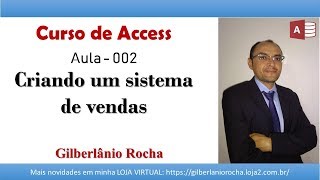 Curso de Access

Aula – 002

Criando um sistema de vendas

Gilberlânio Rocha

A

Mais novidades em minha LOJA VIRTUAL: https://gilberlaniorocha.loja2.com.br/